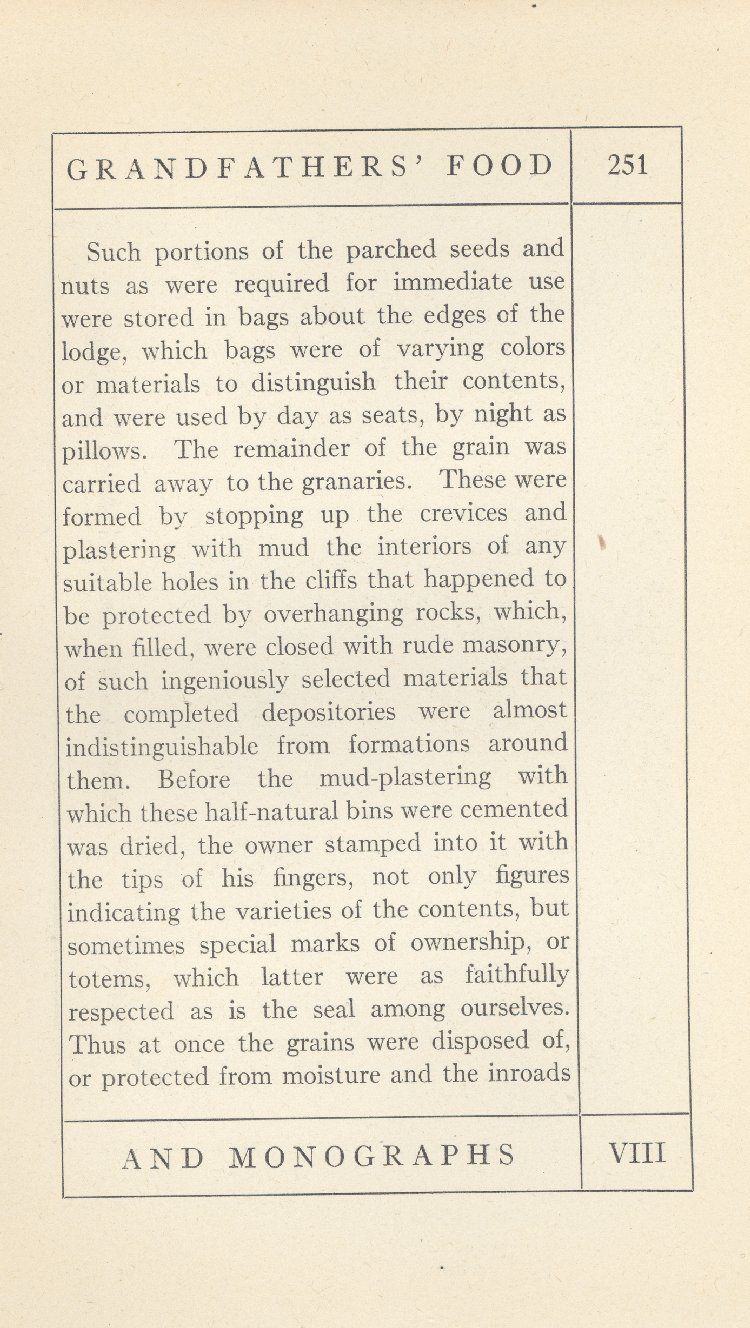 GRANDFATHERS' FOOD

251

Such portions of the parched seeds and nuts as were required for immediate use were stored in bags about the edges of the lodge, which bags were of varying colors or materials to distinguish their contents, and were used by day as seats, by night as pillows. The remainder of the grain was carried away to the granaries. These were formed by stopping up the crevices and plastering with mud the interiors of any suitable holes in the cliffs that happened to be protected by overhanging rocks, which, when filled, were closed with rude masonry, of such ingeniously selected materials that the completed depositories were almost indistinguishable from formations around them. Before the mud-plastering with which these half-natural bins were cemented was dried, the owner stamped into it with the tips of his fingers, not only figures indicating the varieties of the contents, but sometimes special marks of ownership, or totems, which latter were as faithfully respected as is the seal among ourselves. Thus at once the grains were disposed of, or protected from moisture and the inroads

AND MONOGRAPHS

VIII